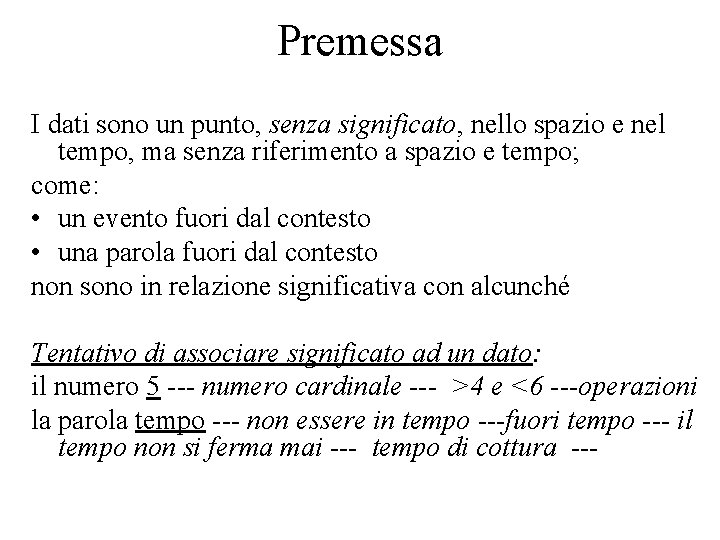 Premessa

I dati sono un punto, senza significato, nello spazio e nel tempo, ma senza riferimento a spazio e tempo;

come:

• un evento fuori dal contesto

• una parola fuori dal contesto

non sono in relazione significativa con alcunché

Tentativo di associare significato ad un dato:

il numero 5 --- numero cardinale --- >4 e <6 ---operazioni

la parola tempo --- non essere in tempo ---fuori tempo --- il tempo non si ferma mai --- tempo di cottura ---